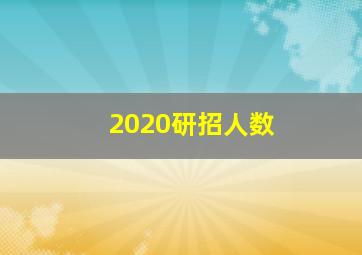 2020研招人数